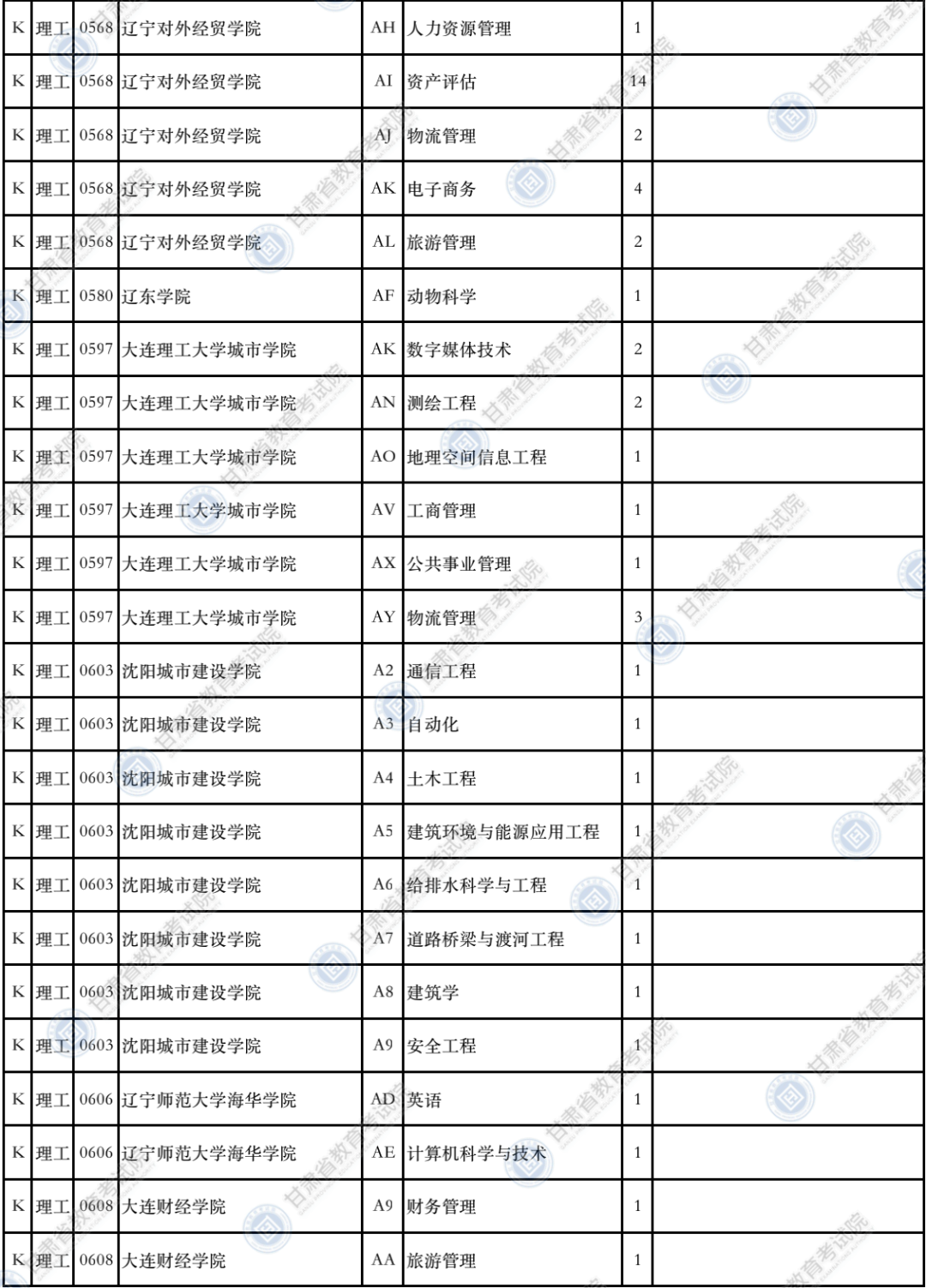 | K | 理工 | 0568 | 辽宁对外经贸学院 | AH | 人力资源管理 | 1 | |
|---|---|---|---|---|---|---|---|
| K | 理工 | 0568 | 辽宁对外经贸学院 | AI | 资产评估 | 14 | |
| K | 理工 | 0568 | 辽宁对外经贸学院 | AJ | 物流管理 | 2 | |
| K | 理工 | 0568 | 辽宁对外经贸学院 | AK | 电子商务 | 4 | |
| K | 理工 | 0568 | 辽宁对外经贸学院 | AL | 旅游管理 | 2 | |
| K | 理工 | 0580 | 辽东学院 | AF | 动物科学 | 1 | |
| K | 理工 | 0597 | 大连理工大学城市学院 | AK | 数字媒体技术 | 2 | |
| K | 理工 | 0597 | 大连理工大学城市学院 | AN | 测绘工程 | 2 | |
| K | 理工 | 0597 | 大连理工大学城市学院 | AO | 地理空间信息工程 | 1 | |
| K | 理工 | 0597 | 大连理工大学城市学院 | AV | 工商管理 | 1 | |
| K | 理工 | 0597 | 大连理工大学城市学院 | AX | 公共事业管理 | 1 | |
| K | 理工 | 0597 | 大连理工大学城市学院 | AY | 物流管理 | 3 | |
| K | 理工 | 0603 | 沈阳城市建设学院 | A2 | 通信工程 | 1 | |
| K | 理工 | 0603 | 沈阳城市建设学院 | A3 | 自动化 | 1 | |
| K | 理工 | 0603 | 沈阳城市建设学院 | A4 | 土木工程 | 1 | |
| K | 理工 | 0603 | 沈阳城市建设学院 | A5 | 建筑环境与能源应用工程 | 1 | |
| K | 理工 | 0603 | 沈阳城市建设学院 | A6 | 给排水科学与工程 | 1 | |
| K | 理工 | 0603 | 沈阳城市建设学院 | A7 | 道路桥梁与渡河工程 | 1 | |
| K | 理工 | 0603 | 沈阳城市建设学院 | A8 | 建筑学 | 1 | |
| K | 理工 | 0603 | 沈阳城市建设学院 | A9 | 安全工程 | 1 | |
| K | 理工 | 0606 | 辽宁师范大学海华学院 | AD | 英语 | 1 | |
| K | 理工 | 0606 | 辽宁师范大学海华学院 | AE | 计算机科学与技术 | 1 | |
| K | 理工 | 0608 | 大连财经学院 | A9 | 财务管理 | 1 | |
| K | 理工 | 0608 | 大连财经学院 | AA | 旅游管理 | 1 | |

甘肃省教育考试院